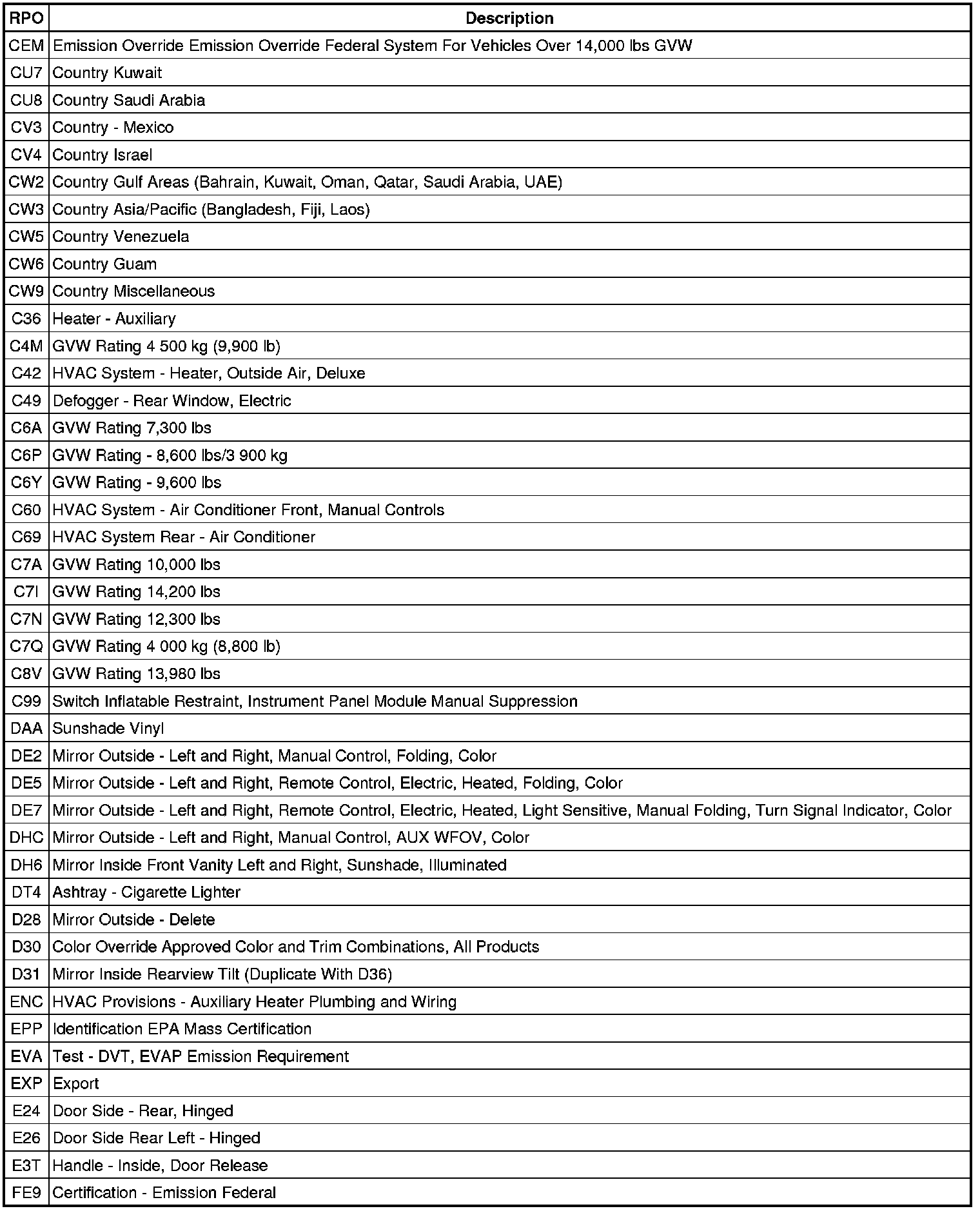 | RPO | Description |
|---|---|
| CEM | Emission Override Emission Override Federal System For Vehicles Over 14,000 lbs GVW |
| CU7 | Country Kuwait |
| CU8 | Country Saudi Arabia |
| CV3 | Country - Mexico |
| CV4 | Country Israel |
| CW2 | Country Gulf Areas (Bahrain, Kuwait, Oman, Qatar, Saudi Arabia, UAE) |
| CW3 | Country Asia/Pacific (Bangladesh, Fiji, Laos) |
| CW5 | Country Venezuela |
| CW6 | Country Guam |
| CW9 | Country Miscellaneous |
| C36 | Heater - Auxiliary |
| C4M | GVW Rating 4 500 kg (9,900 lb) |
| C42 | HVAC System - Heater, Outside Air, Deluxe |
| C49 | Defogger - Rear Window, Electric |
| C6A | GVW Rating 7,300 lbs |
| C6P | GVW Rating - 8,600 lbs/3 900 kg |
| C6Y | GVW Rating - 9,600 lbs |
| C60 | HVAC System - Air Conditioner Front, Manual Controls |
| C69 | HVAC System Rear - Air Conditioner |
| C7A | GVW Rating 10,000 lbs |
| C7I | GVW Rating 14,200 lbs |
| C7N | GVW Rating 12,300 lbs |
| C7Q | GVW Rating 4 000 kg (8,800 lb) |
| C8V | GVW Rating 13,980 lbs |
| C99 | Switch Inflatable Restraint, Instrument Panel Module Manual Suppression |
| DAA | Sunshade Vinyl |
| DE2 | Mirror Outside - Left and Right, Manual Control, Folding, Color |
| DE5 | Mirror Outside - Left and Right, Remote Control, Electric, Heated, Folding, Color |
| DE7 | Mirror Outside - Left and Right, Remote Control, Electric, Heated, Light Sensitive, Manual Folding, Turn Signal Indicator, Color |
| DHC | Mirror Outside - Left and Right, Manual Control, AUX WFOV, Color |
| DH6 | Mirror Inside Front Vanity Left and Right, Sunshade, Illuminated |
| DT4 | Ashtray - Cigarette Lighter |
| D28 | Mirror Outside - Delete |
| D30 | Color Override Approved Color and Trim Combinations, All Products |
| D31 | Mirror Inside Rearview Tilt (Duplicate With D36) |
| ENC | HVAC Provisions - Auxiliary Heater Plumbing and Wiring |
| EPP | Identification EPA Mass Certification |
| EVA | Test - DVT, EVAP Emission Requirement |
| EXP | Export |
| E24 | Door Side - Rear, Hinged |
| E26 | Door Side Rear Left - Hinged |
| E3T | Handle - Inside, Door Release |
| FE9 | Certification - Emission Federal |